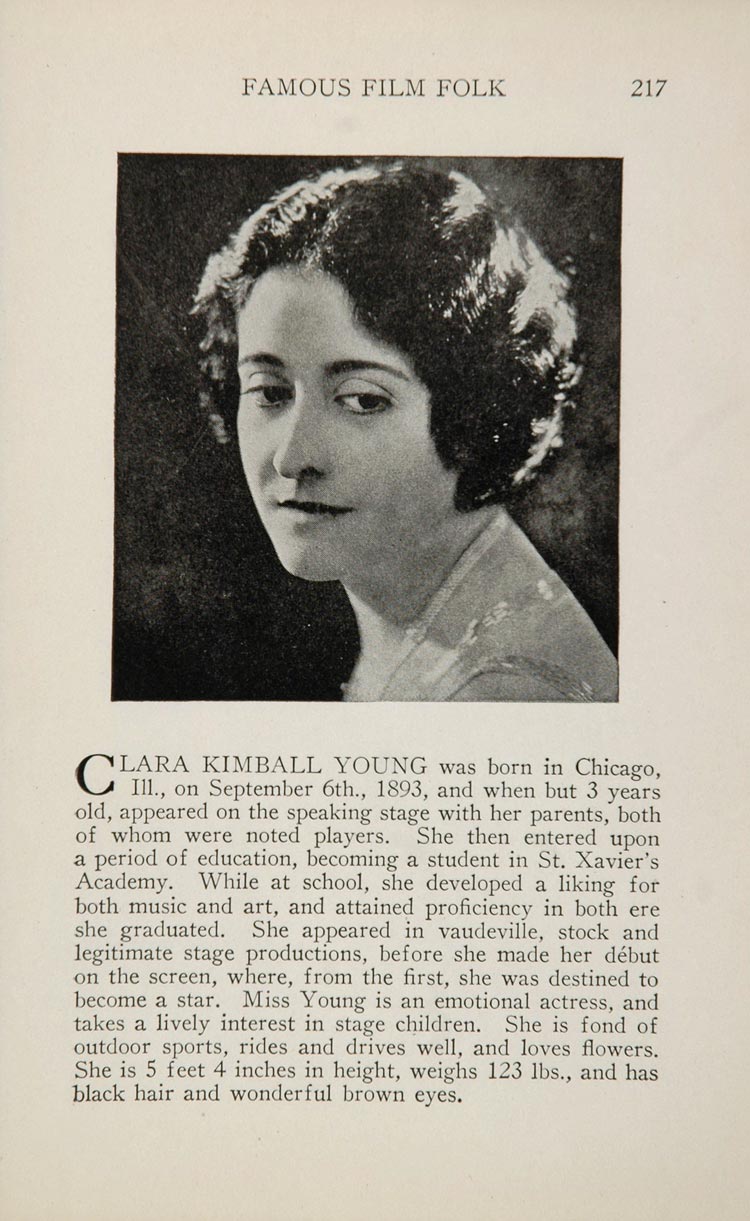 FAMOUS FILM FOLK 217

CLARA KIMBALL YOUNG was born in Chicago, Ill., on September 6th., 1893, and when but 3 years old, appeared on the speaking stage with her parents, both of whom were noted players. She then entered upon a period of education, becoming a student in St. Xavier's Academy. While at school, she developed a liking for both music and art, and attained proficiency in both ere she graduated. She appeared in vaudeville, stock and legitimate stage productions, before she made her début on the screen, where, from the first, she was destined to become a star. Miss Young is an emotional actress, and takes a lively interest in stage children. She is fond of outdoor sports, rides and drives well, and loves flowers. She is 5 feet 4 inches in height, weighs 123 lbs., and has black hair and wonderful brown eyes.